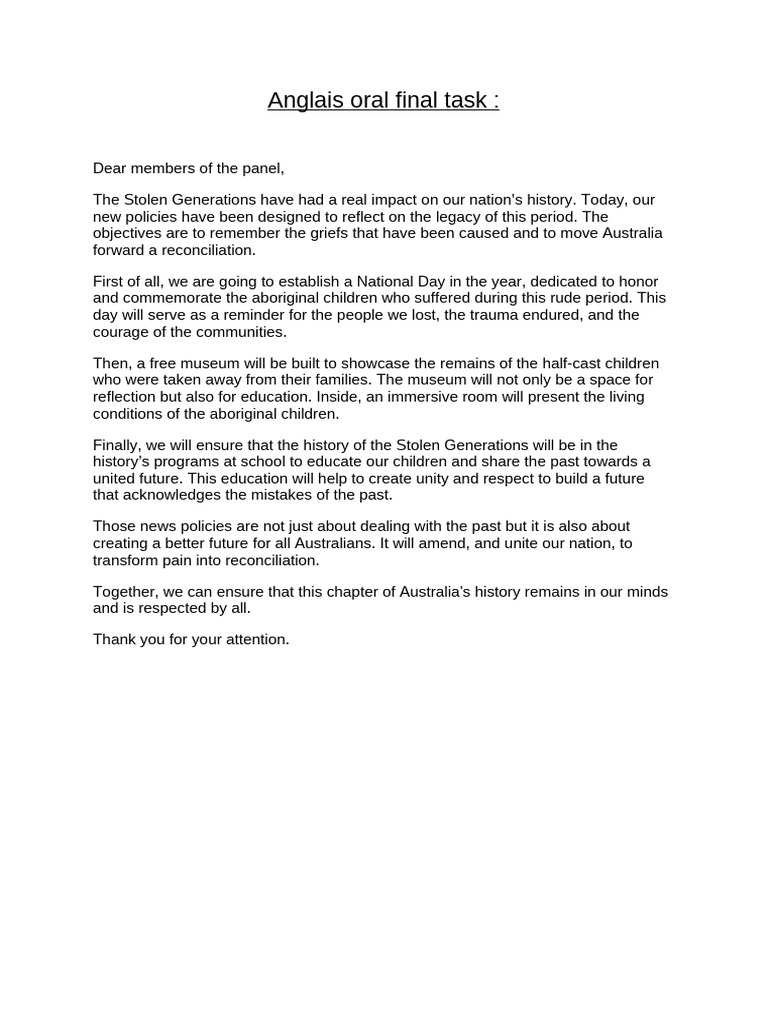 Anglais oral final task :

Dear members of the panel,

The Stolen Generations have had a real impact on our nation's history. Today, our new policies have been designed to reflect on the legacy of this period. The objectives are to remember the griefs that have been caused and to move Australia forward a reconciliation.

First of all, we are going to establish a National Day in the year, dedicated to honor and commemorate the aboriginal children who suffered during this rude period. This day will serve as a reminder for the people we lost, the trauma endured, and the courage of the communities.

Then, a free museum will be built to showcase the remains of the half-cast children who were taken away from their families. The museum will not only be a space for reflection but also for education. Inside, an immersive room will present the living conditions of the aboriginal children.

Finally, we will ensure that the history of the Stolen Generations will be in the history's programs at school to educate our children and share the past towards a united future. This education will help to create unity and respect to build a future that acknowledges the mistakes of the past.

Those news policies are not just about dealing with the past but it is also about creating a better future for all Australians. It will amend, and unite our nation, to transform pain into reconciliation.

Together, we can ensure that this chapter of Australia's history remains in our minds and is respected by all.

Thank you for your attention.